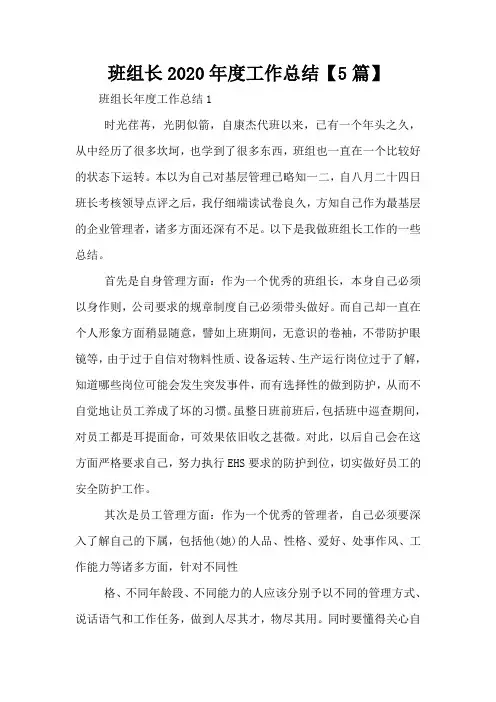 班组长2020年度工作总结【5篇】

班组长年度工作总结1

时光荏苒，光阴似箭，自康杰代班以来，已有一个年头之久，从中经历了很多坎坷，也学到了很多东西，班组也一直在一个比较好的状态下运转。本以为自己对基层管理已略知一二，自八月二十四日班长考核领导点评之后，我仔细端读试卷良久，方知自己作为最基层的企业管理者，诸多方面还深有不足。以下是我做班组长工作的一些总结。

首先是自身管理方面：作为一个优秀的班组长，本身自己必须以身作则，公司要求的规章制度自己必须带头做好。而自己却一直在个人形象方面稍显随意，譬如上班期间，无意识的卷袖，不带防护眼镜等，由于过于自信对物料性质、设备运转、生产运行岗位过于了解，知道哪些岗位可能会发生突发事件，而有选择性的做到防护，从而不自觉地让员工养成了坏的习惯。虽整日班前班后，包括班中巡查期间，对员工都是耳提面命，可效果依旧收之甚微。对此，以后自己会在这方面严格要求自己，努力执行EHS要求的防护到位，切实做好员工的安全防护工作。

其次是员工管理方面：作为一个优秀的管理者，自己必须要深入了解自己的下属，包括他(她)的人品、性格、爱好、处事作风、工作能力等诸多方面，针对不同性

格、不同年龄段、不同能力的人应该分别予以不同的管理方式、说话语气和工作任务，做到人尽其才，物尽其用。同时要懂得关心自